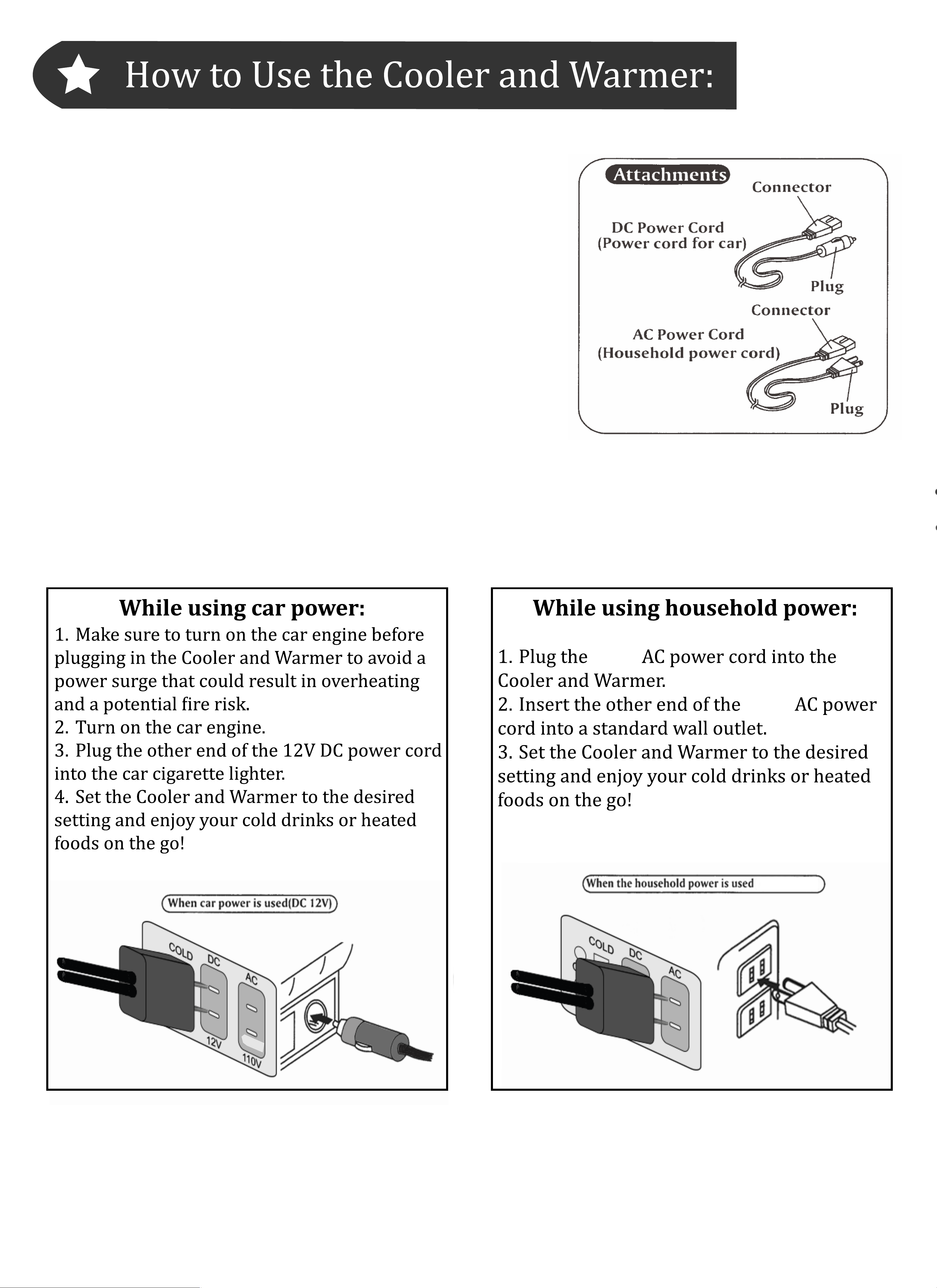 How to Use the Cooler and Warmer:

Attachments
Connector
DC Power Cord
(Power cord for car)
Plug
Connector
AC Power Cord
(Household power cord)
Plug

While using car power:
1. Make sure to turn on the car engine before plugging in the Cooler and Warmer to avoid a power surge that could result in overheating and a potential fire risk.
2. Turn on the car engine.
3. Plug the other end of the 12V DC power cord into the car cigarette lighter.
4. Set the Cooler and Warmer to the desired setting and enjoy your cold drinks or heated foods on the go!

When car power is used(DC 12V)
COLD
DC
AC
12V
110V

While using household power:

1. Plug the AC power cord into the Cooler and Warmer.
2. Insert the other end of the AC power cord into a standard wall outlet.
3. Set the Cooler and Warmer to the desired setting and enjoy your cold drinks or heated foods on the go!

When the household power is used
COLD
DC
AC